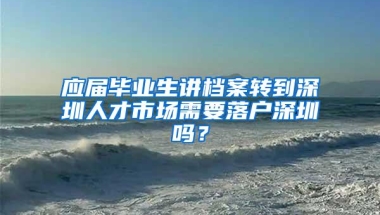 应届毕业生讲档案转到深圳人才市场需要落户深圳吗？